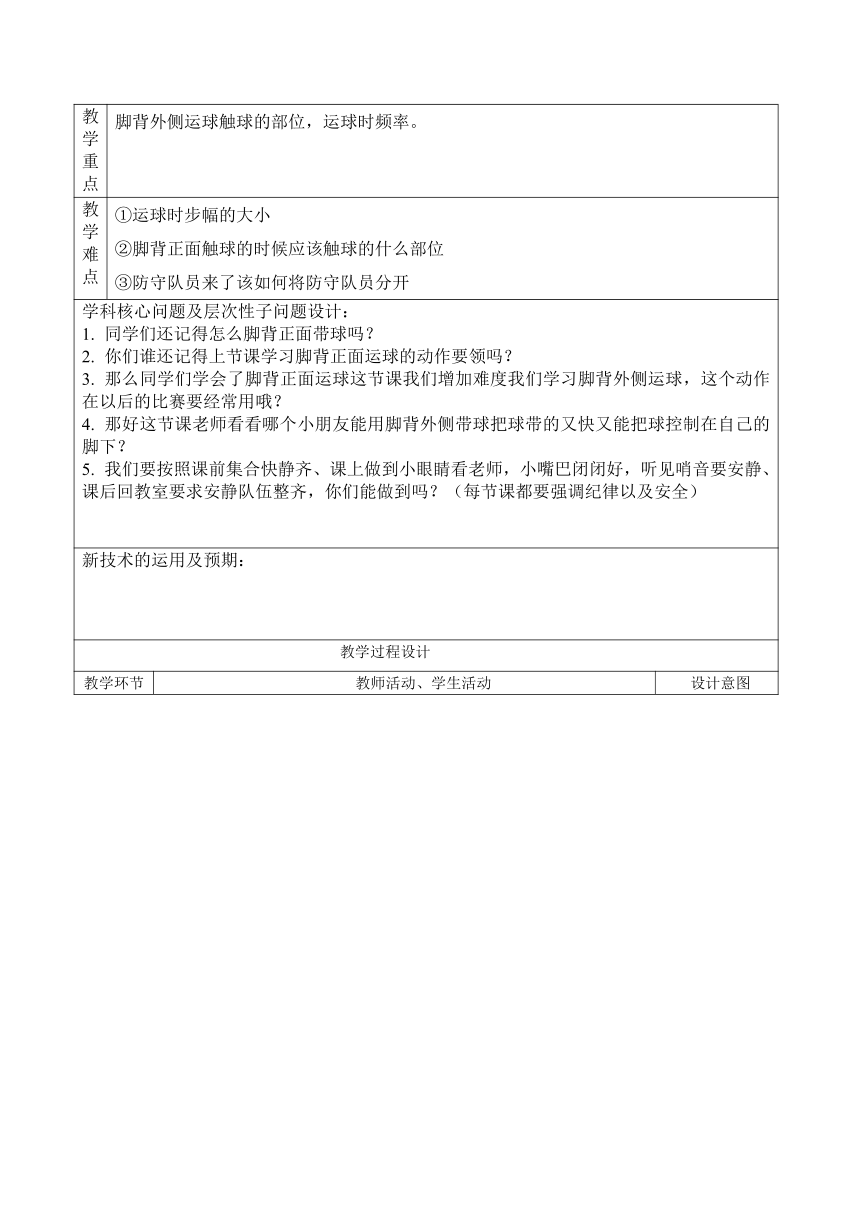 | 教学重点 | 脚背外侧运球触球的部位，运球时频率。 |
|---|---|
| 教学难点 | ①运球时步幅的大小<br>②脚背正面触球的时候应该触球的什么部位<br>③防守队员来了该如何将防守队员分开 |

学科核心问题及层次性子问题设计：
1. 同学们还记得怎么脚背正面带球吗？
2. 你们谁还记得上节课学习脚背正面运球的动作要领吗？
3. 那么同学们学会了脚背正面运球这节课我们增加难度我们学习脚背外侧运球，这个动作在以后的比赛要经常用哦？
4. 那好这节课老师看看哪个小朋友能用脚背外侧带球把球带的又快又能把球控制在自己的脚下？
5. 我们要按照课前集合快静齐、课上做到小眼睛看老师，小嘴巴闭闭好，听见哨音要安静、课后回教室要求安静队伍整齐，你们能做到吗？（每节课都要强调纪律以及安全）

新技术的运用及预期：

教学过程设计

| 教学环节 | 教师活动、学生活动 | 设计意图 |
|---|---|---|